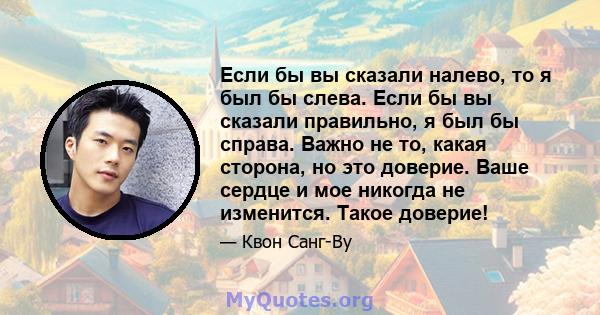 Если бы вы сказали налево, то я был бы слева. Если бы вы сказали правильно, я был бы справа. Важно не то, какая сторона, но это доверие. Ваше сердце и мое никогда не изменится. Такое доверие!

— Квон Санг-Ву

MyQuotes.org